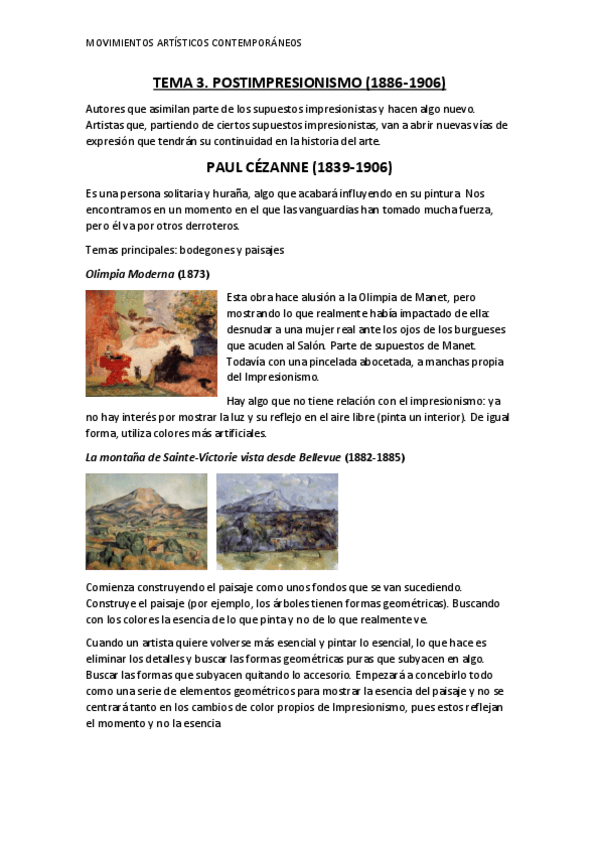 MOVIMIENTOS ARTÍSTICOS CONTEMPORÁNEOS

TEMA 3. POSTIMPRESIONISMO (1886-1906)

Autores que asimilan parte de los supuestos impresionistas y hacen algo nuevo. Artistas que, partiendo de ciertos supuestos impresionistas, van a abrir nuevas vías de expresión que tendrán su continuidad en la historia del arte.

PAUL CÉZANNE (1839-1906)

Es una persona solitaria y huraña, algo que acabará influyendo en su pintura Nos encontramos en un momento en el que las vanguardias han tomado mucha fuerza, pero él va por otros derroteros.

Temas principales: bodegones y paisajes

Olimpia Moderna (1873)

Esta obra hace alusión a la Olimpia de Manet, pero mostrando lo que realmente había impactado de ella: desnudar a una mujer real ante los ojos de los burgueses que acuden al Salón. Parte de supuestos de Manet. Todavía con una pincelada abocetada, a manchas propia del Impresionismo.

Hay algo que no tiene relación con el impresionismo: ya no hay interés por mostrar la luz y su reflejo en el aire libre (pinta un interior). De igual forma, utiliza colores más artificiales.

La montaña de Sainte-Victorie vista desde Bellevue (1882-1885)

Comienza construyendo el paisaje como unos fondos que se van sucediendo. Construye el paisaje (por ejemplo, los árboles tienen formas geométricas). Buscando con los colores la esencia de lo que pinta y no de lo que realmente ve.

Cuando un artista quiere volverse más esencial y pintar lo esencial, lo que hace es eliminar los detalles y buscar las formas geométricas puras que subyacen en algo. Buscar las formas que subyacen quitando lo accesorio. Empezará a concebirlo todo como una serie de elementos geométricos para mostrar la esencia del paisaje y no se centrará tanto en los cambios de color propios de Impresionismo, pues estos reflejan el momento y no la esencia